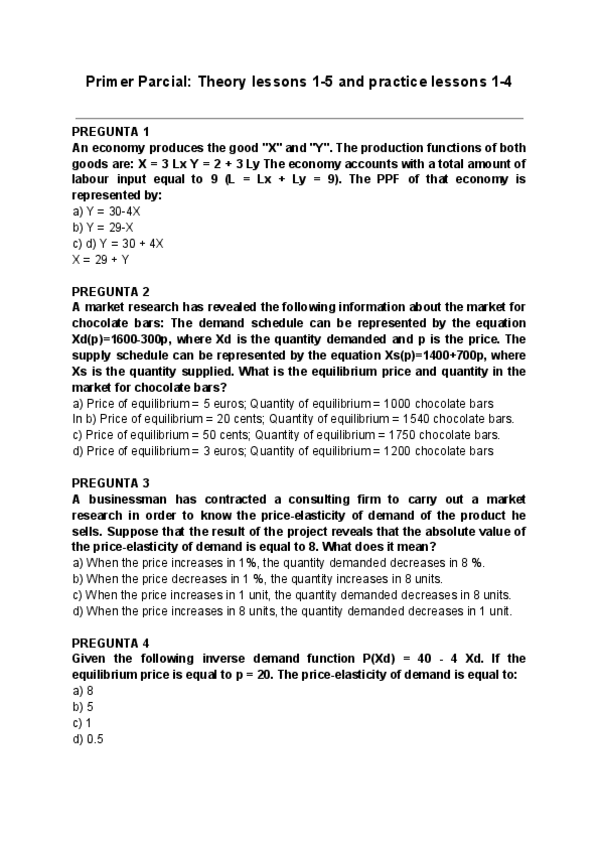 Primer Parcial: Theory lessons 1-5 and practice lessons 1-4

PREGUNTA 1
An economy produces the good "X" and "Y". The production functions of both goods are: X = 3 Lx Y = 2 + 3 Ly The economy accounts with a total amount of labour input equal to 9 (L = Lx + Ly = 9). The PPF of that economy is represented by:
a) Y = 30-4X
b) Y = 29-X
c) d) Y = 30 + 4X
X = 29 + Y

PREGUNTA 2
A market research has revealed the following information about the market for chocolate bars: The demand schedule can be represented by the equation Xd(p)=1600-300p, where Xd is the quantity demanded and p is the price. The supply schedule can be represented by the equation Xs(p)=1400+700p, where Xs is the quantity supplied. What is the equilibrium price and quantity in the market for chocolate bars?
a) Price of equilibrium = 5 euros; Quantity of equilibrium = 1000 chocolate bars
In b) Price of equilibrium = 20 cents; Quantity of equilibrium = 1540 chocolate bars.
c) Price of equilibrium = 50 cents; Quantity of equilibrium = 1750 chocolate bars.
d) Price of equilibrium = 3 euros; Quantity of equilibrium = 1200 chocolate bars

PREGUNTA 3
A businessman has contracted a consulting firm to carry out a market research in order to know the price-elasticity of demand of the product he sells. Suppose that the result of the project reveals that the absolute value of the price-elasticity of demand is equal to 8. What does it mean?
a) When the price increases in 1%, the quantity demanded decreases in 8 %.
b) When the price decreases in 1 %, the quantity increases in 8 units.
c) When the price increases in 1 unit, the quantity demanded decreases in 8 units.
d) When the price increases in 8 units, the quantity demanded decreases in 1 unit.

PREGUNTA 4
Given the following inverse demand function P(Xd) = 40 - 4 Xd. If the equilibrium price is equal to p = 20. The price-elasticity of demand is equal to:
a) 8
b) 5
c) 1
d) 0.5